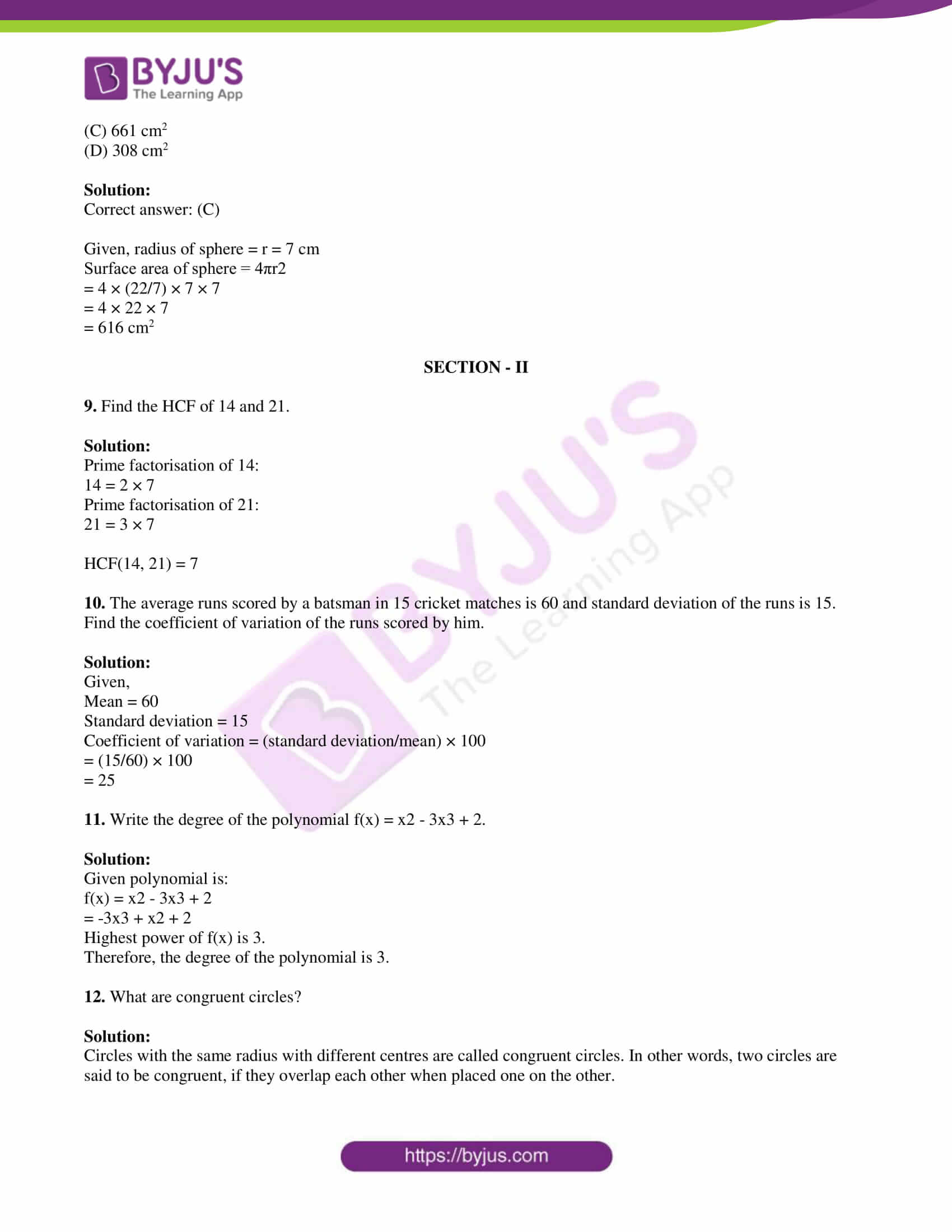 BYJU'S
The Learning App

(C) 661 $cm^2$
(D) 308 $cm^2$

**Solution:**
Correct answer: (C)

Given, radius of sphere = r = 7 cm
Surface area of sphere = 4πr2
= 4 × (22/7) × 7 × 7
= 4 × 22 × 7
= 616 $cm^2$

**SECTION - II**

**9.** Find the HCF of 14 and 21.

**Solution:**
Prime factorisation of 14:
14 = 2 × 7
Prime factorisation of 21:
21 = 3 × 7

HCF(14, 21) = 7

**10.** The average runs scored by a batsman in 15 cricket matches is 60 and standard deviation of the runs is 15. Find the coefficient of variation of the runs scored by him.

**Solution:**
Given,
Mean = 60
Standard deviation = 15
Coefficient of variation = (standard deviation/mean) × 100
= (15/60) × 100
= 25

**11.** Write the degree of the polynomial f(x) = x2 - 3x3 + 2.

**Solution:**
Given polynomial is:
f(x) = x2 - 3x3 + 2
= -3x3 + x2 + 2
Highest power of f(x) is 3.
Therefore, the degree of the polynomial is 3.

**12.** What are congruent circles?

**Solution:**
Circles with the same radius with different centres are called congruent circles. In other words, two circles are said to be congruent, if they overlap each other when placed one on the other.

https://byjus.com